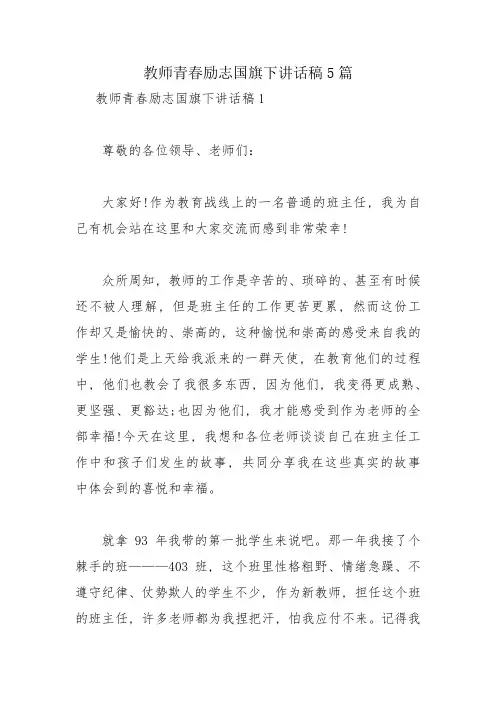 教师青春励志国旗下讲话稿5篇

教师青春励志国旗下讲话稿1

尊敬的各位领导、老师们:

大家好!作为教育战线上的一名普通的班主任，我为自己有机会站在这里和大家交流而感到非常荣幸!

众所周知，教师的工作是辛苦的、琐碎的、甚至有时候还不被人理解，但是班主任的工作更苦更累，然而这份工作却又是愉快的、崇高的，这种愉悦和崇高的感受来自我的学生!他们是上天给我派来的一群天使，在教育他们的过程中，他们也教会了我很多东西，因为他们，我变得更成熟、更坚强、更豁达;也因为他们，我才能感受到作为老师的全部幸福!今天在这里，我想和各位老师谈谈自己在班主任工作中和孩子们发生的故事，共同分享我在这些真实的故事中体会到的喜悦和幸福。

就拿 93 年我带的第一批学生来说吧。那一年我接了个棘手的班———403 班，这个班里性格粗野、情绪急躁、不遵守纪律、仗势欺人的学生不少，作为新教师，担任这个班的班主任，许多老师都为我捏把汗，怕我应付不来。记得我